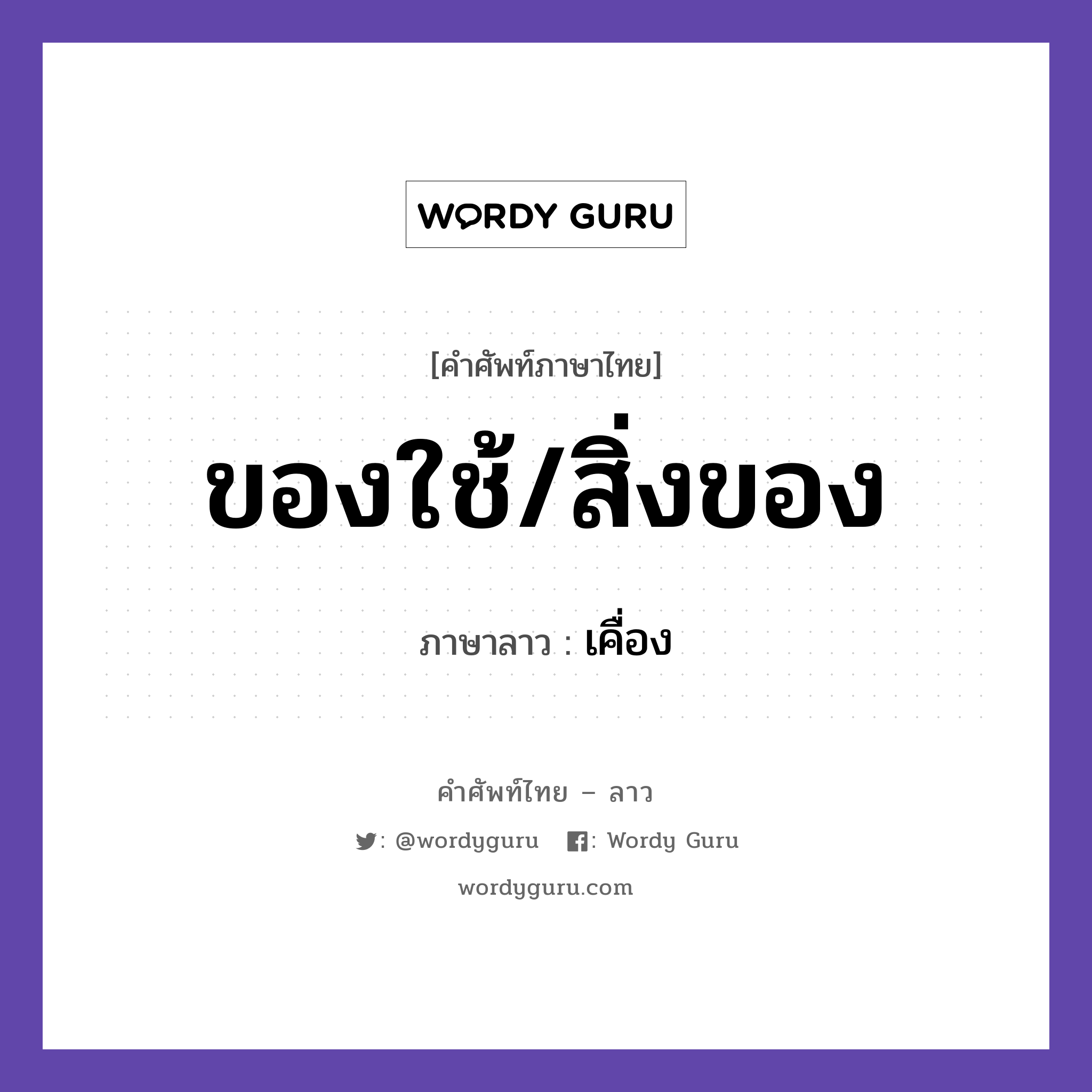 WORDY GURU

[คำศัพท์ภาษาไทย]

ของใช้/สิ่งของ

ภาษาลาว : เคื่อง

คำศัพท์ไทย – ลาว

: @wordyguru : Wordy Guru

wordyguru.com